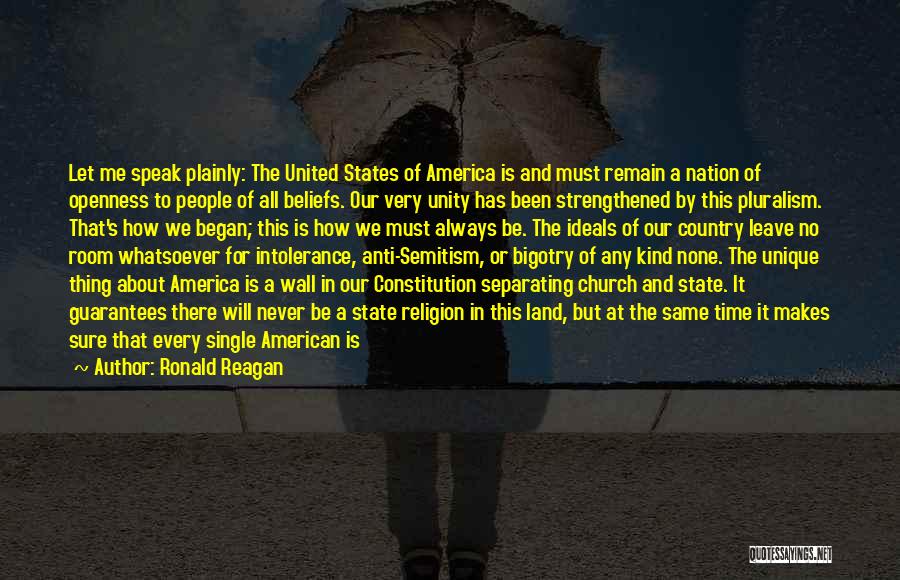 Let me speak plainly: The United States of America is and must remain a nation of openness to people of all beliefs. Our very unity has been strengthened by this pluralism. That's how we began; this is how we must always be. The ideals of our country leave no room whatsoever for intolerance, anti-Semitism, or bigotry of any kind none. The unique thing about America is a wall in our Constitution separating church and state. It guarantees there will never be a state religion in this land, but at the same time it makes sure that every single American is

~ Author: Ronald Reagan

QUOTESSAYINGS.NET